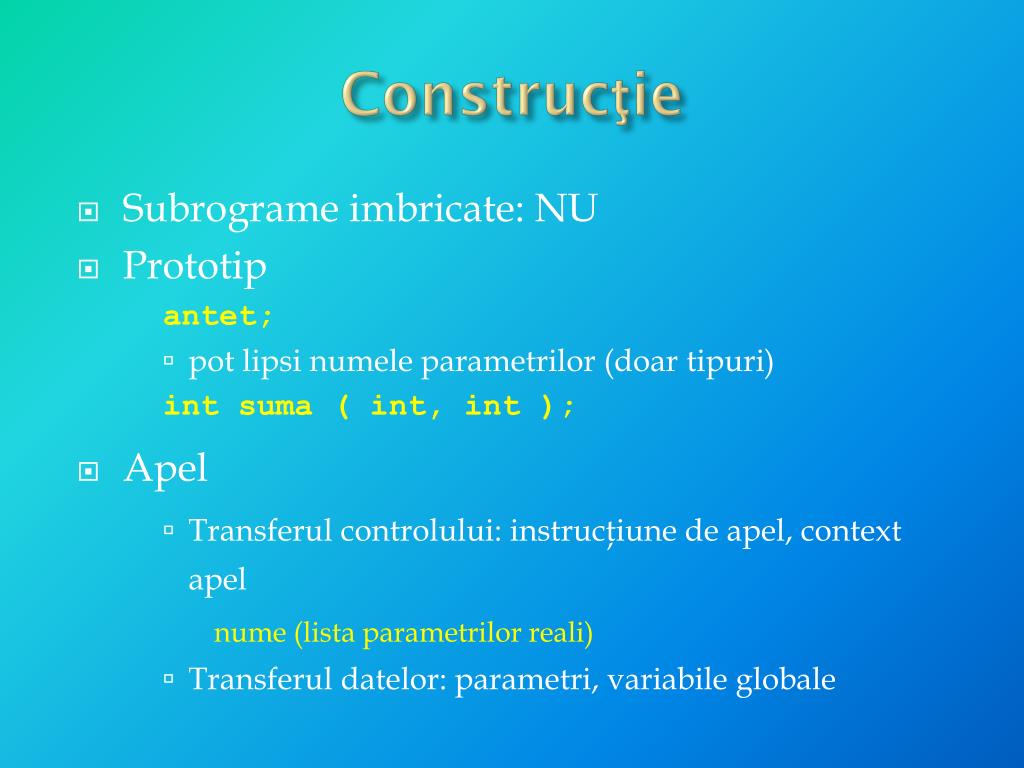 Construcţie

Subrograme imbricate: NU
Prototip
antet;
pot lipsi numele parametrilor (doar tipuri)
int suma ( int, int );
Apel
Transferul controlului: instrucțiune de apel, context apel
nume (lista parametrilor reali)
Transferul datelor: parametri, variabile globale